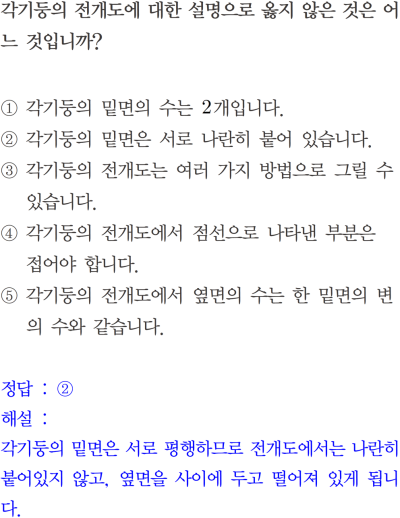 각기둥의 전개도에 대한 설명으로 옳지 않은 것은 어느 것입니까?

① 각기둥의 밑면의 수는 2개입니다.
② 각기둥의 밑면은 서로 나란히 붙어 있습니다.
③ 각기둥의 전개도는 여러 가지 방법으로 그릴 수 있습니다.
④ 각기둥의 전개도에서 점선으로 나타낸 부분은 접어야 합니다.
⑤ 각기둥의 전개도에서 옆면의 수는 한 밑면의 변의 수와 같습니다.

정답 : ②
해설 :
각기둥의 밑면은 서로 평행하므로 전개도에서는 나란히 붙어있지 않고, 옆면을 사이에 두고 떨어져 있게 됩니다.